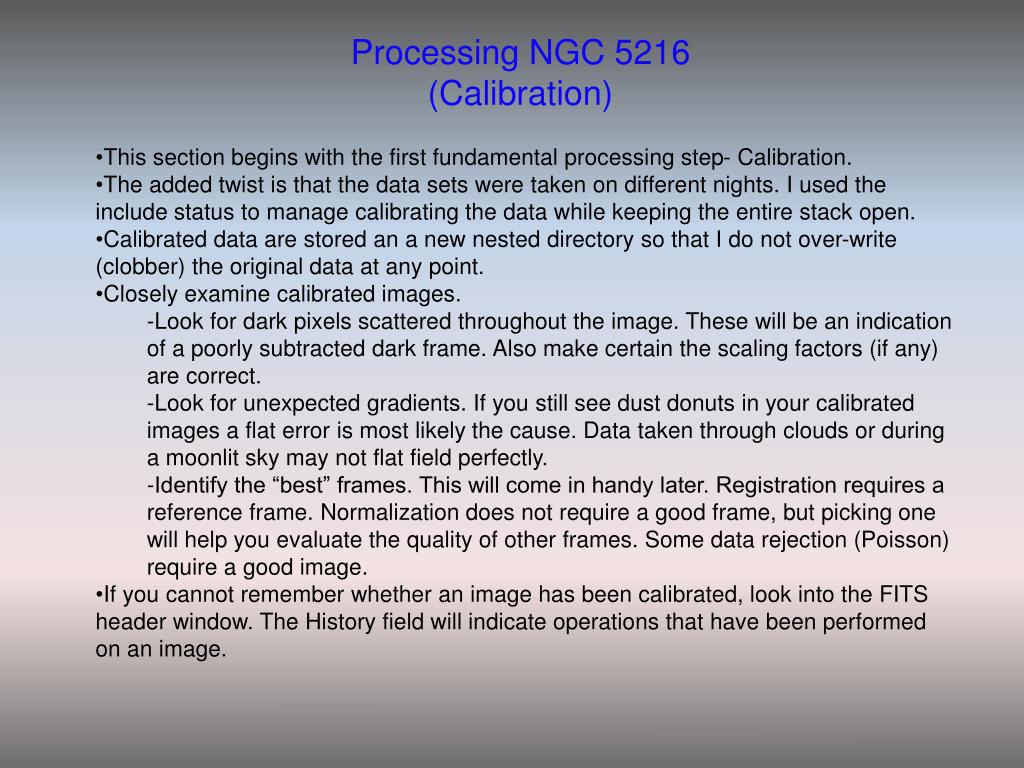 Processing NGC 5216
(Calibration)

•This section begins with the first fundamental processing step- Calibration.
•The added twist is that the data sets were taken on different nights. I used the include status to manage calibrating the data while keeping the entire stack open.
•Calibrated data are stored an a new nested directory so that I do not over-write (clobber) the original data at any point.
•Closely examine calibrated images.
-Look for dark pixels scattered throughout the image. These will be an indication of a poorly subtracted dark frame. Also make certain the scaling factors (if any) are correct.
-Look for unexpected gradients. If you still see dust donuts in your calibrated images a flat error is most likely the cause. Data taken through clouds or during a moonlit sky may not flat field perfectly.
-Identify the “best” frames. This will come in handy later. Registration requires a reference frame. Normalization does not require a good frame, but picking one will help you evaluate the quality of other frames. Some data rejection (Poisson) require a good image.
•If you cannot remember whether an image has been calibrated, look into the FITS header window. The History field will indicate operations that have been performed on an image.